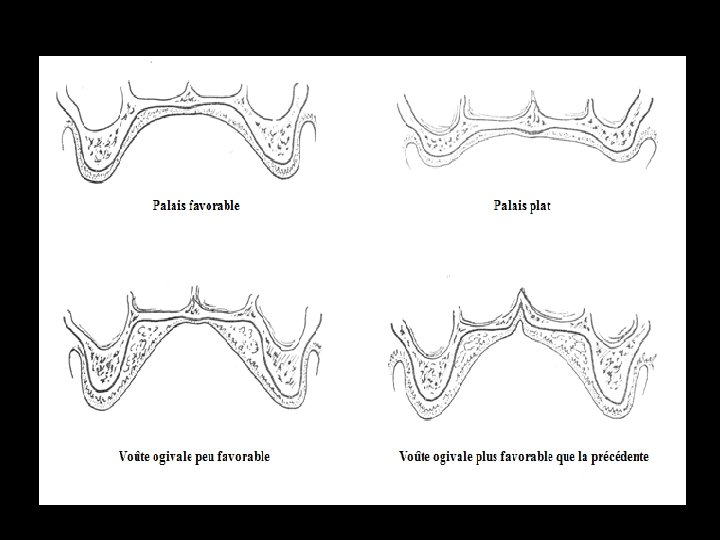 Palais favorable

Palais plat

Voûte ogivale peu favorable

Voûte ogivale plus favorable que la précédente